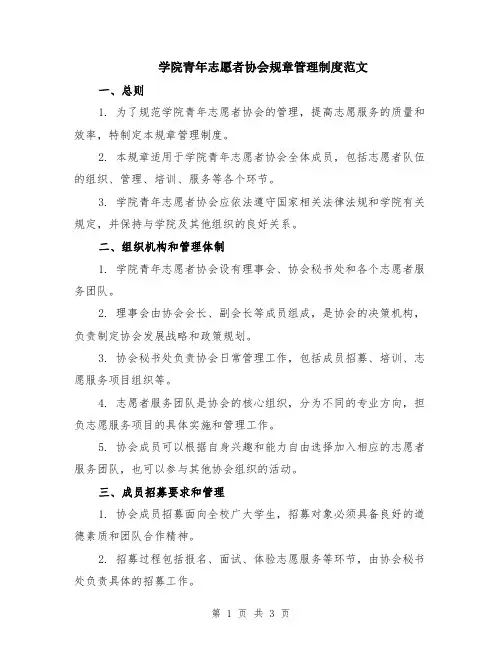 学院青年志愿者协会规章管理制度范文

一、总则

1. 为了规范学院青年志愿者协会的管理，提高志愿服务的质量和效率，特制定本规章管理制度。

2. 本规章适用于学院青年志愿者协会全体成员，包括志愿者队伍的组织、管理、培训、服务等各个环节。

3. 学院青年志愿者协会应依法遵守国家相关法律法规和学院有关规定，并保持与学院及其他组织的良好关系。

二、组织机构和管理体制

1. 学院青年志愿者协会设有理事会、协会秘书处和各个志愿者服务团队。

2. 理事会由协会会长、副会长等成员组成，是协会的决策机构，负责制定协会发展战略和政策规划。

3. 协会秘书处负责协会日常管理工作，包括成员招募、培训、志愿服务项目组织等。

4. 志愿者服务团队是协会的核心组织，分为不同的专业方向，担负志愿服务项目的具体实施和管理工作。

5. 协会成员可以根据自身兴趣和能力自由选择加入相应的志愿者服务团队，也可以参与其他协会组织的活动。

三、成员招募要求和管理

1. 协会成员招募面向全校广大学生，招募对象必须具备良好的道德素质和团队合作精神。

2. 招募过程包括报名、面试、体验志愿服务等环节，由协会秘书处负责具体的招募工作。

第 1 页 共 3 页